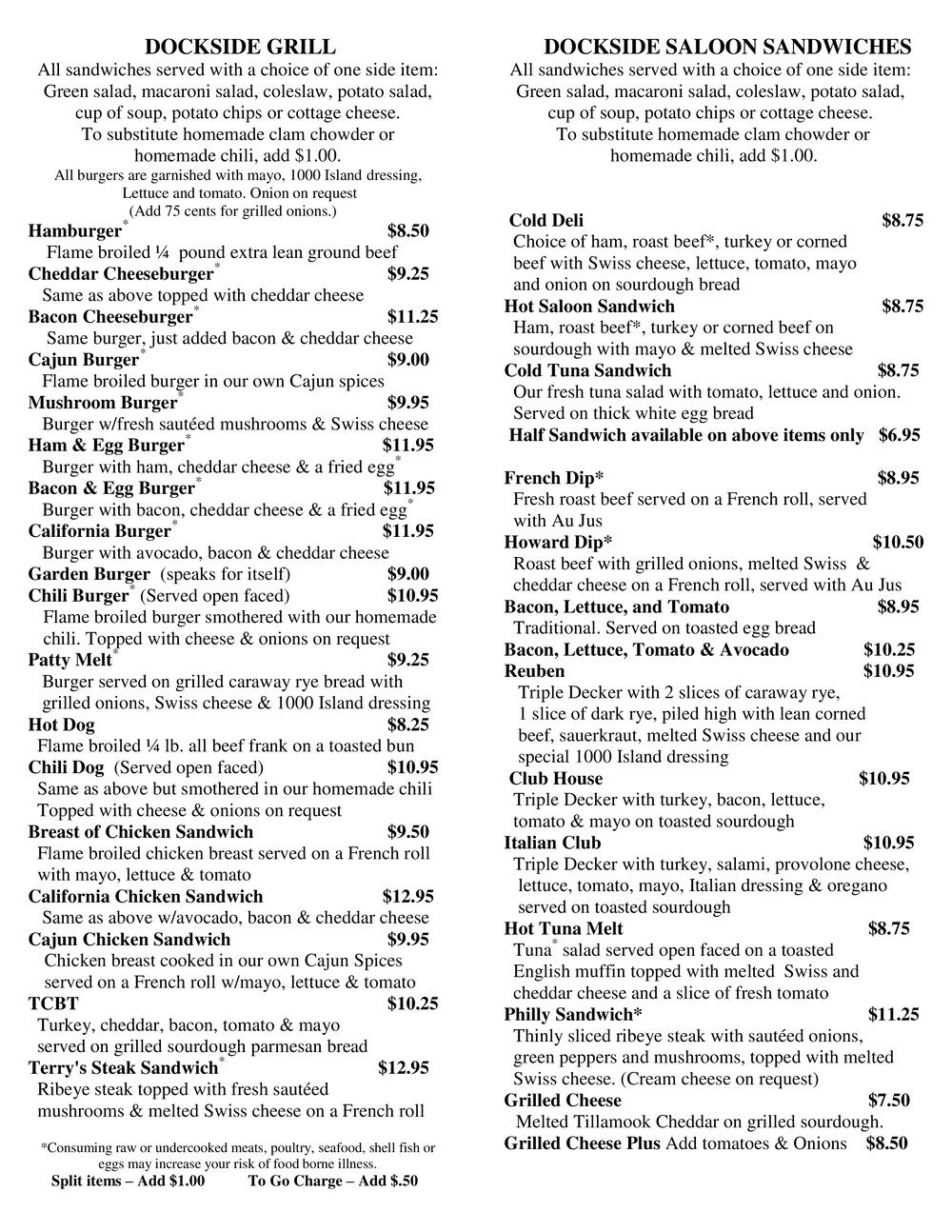 DOCKSIDE GRILL
All sandwiches served with a choice of one side item: Green salad, macaroni salad, coleslaw, potato salad, cup of soup, potato chips or cottage cheese. To substitute homemade clam chowder or homemade chili, add $1.00.
All burgers are garnished with mayo, 1000 Island dressing, Lettuce and tomato. Onion on request (Add 75 cents for grilled onions.)

Hamburger* $8.50
Flame broiled ¼ pound extra lean ground beef
Cheddar Cheeseburger* $9.25
Same as above topped with cheddar cheese
Bacon Cheeseburger* $11.25
Same burger, just added bacon & cheddar cheese
Cajun Burger* $9.00
Flame broiled burger in our own Cajun spices
Mushroom Burger* $9.95
Burger w/fresh sautéed mushrooms & Swiss cheese
Ham & Egg Burger* $11.95
Burger with ham, cheddar cheese & a fried egg*
Bacon & Egg Burger* $11.95
Burger with bacon, cheddar cheese & a fried egg*
California Burger* $11.95
Burger with avocado, bacon & cheddar cheese
Garden Burger (speaks for itself) $9.00
Chili Burger* (Served open faced) $10.95
Flame broiled burger smothered with our homemade chili. Topped with cheese & onions on request
Patty Melt* $9.25
Burger served on grilled caraway rye bread with grilled onions, Swiss cheese & 1000 Island dressing
Hot Dog $8.25
Flame broiled ¼ lb. all beef frank on a toasted bun
Chili Dog (Served open faced) $10.95
Same as above but smothered in our homemade chili Topped with cheese & onions on request
Breast of Chicken Sandwich $9.50
Flame broiled chicken breast served on a French roll with mayo, lettuce & tomato
California Chicken Sandwich $12.95
Same as above w/avocado, bacon & cheddar cheese
Cajun Chicken Sandwich $9.95
Chicken breast cooked in our own Cajun Spices served on a French roll w/mayo, lettuce & tomato
TCBT $10.25
Turkey, cheddar, bacon, tomato & mayo served on grilled sourdough parmesan bread
Terry's Steak Sandwich* $12.95
Ribeye steak topped with fresh sautéed mushrooms & melted Swiss cheese on a French roll

*Consuming raw or undercooked meats, poultry, seafood, shell fish or eggs may increase your risk of food borne illness.
Split items – Add $1.00 To Go Charge – Add $.50

DOCKSIDE SALOON SANDWICHES
All sandwiches served with a choice of one side item: Green salad, macaroni salad, coleslaw, potato salad, cup of soup, potato chips or cottage cheese. To substitute homemade clam chowder or homemade chili, add $1.00.

Cold Deli $8.75
Choice of ham, roast beef*, turkey or corned beef with Swiss cheese, lettuce, tomato, mayo and onion on sourdough bread
Hot Saloon Sandwich $8.75
Ham, roast beef*, turkey or corned beef on sourdough with mayo & melted Swiss cheese
Cold Tuna Sandwich $8.75
Our fresh tuna salad with tomato, lettuce and onion. Served on thick white egg bread
Half Sandwich available on above items only $6.95

French Dip* $8.95
Fresh roast beef served on a French roll, served with Au Jus
Howard Dip* $10.50
Roast beef with grilled onions, melted Swiss & cheddar cheese on a French roll, served with Au Jus
Bacon, Lettuce, and Tomato $8.95
Traditional. Served on toasted egg bread
Bacon, Lettuce, Tomato & Avocado $10.25
Reuben $10.95
Triple Decker with 2 slices of caraway rye, 1 slice of dark rye, piled high with lean corned beef, sauerkraut, melted Swiss cheese and our special 1000 Island dressing
Club House $10.95
Triple Decker with turkey, bacon, lettuce, tomato & mayo on toasted sourdough
Italian Club $10.95
Triple Decker with turkey, salami, provolone cheese, lettuce, tomato, mayo, Italian dressing & oregano served on toasted sourdough
Hot Tuna Melt $8.75
Tuna* salad served open faced on a toasted English muffin topped with melted Swiss and cheddar cheese and a slice of fresh tomato
Philly Sandwich* $11.25
Thinly sliced ribeye steak with sautéed onions, green peppers and mushrooms, topped with melted Swiss cheese. (Cream cheese on request)
Grilled Cheese $7.50
Melted Tillamook Cheddar on grilled sourdough.
Grilled Cheese Plus Add tomatoes & Onions $8.50